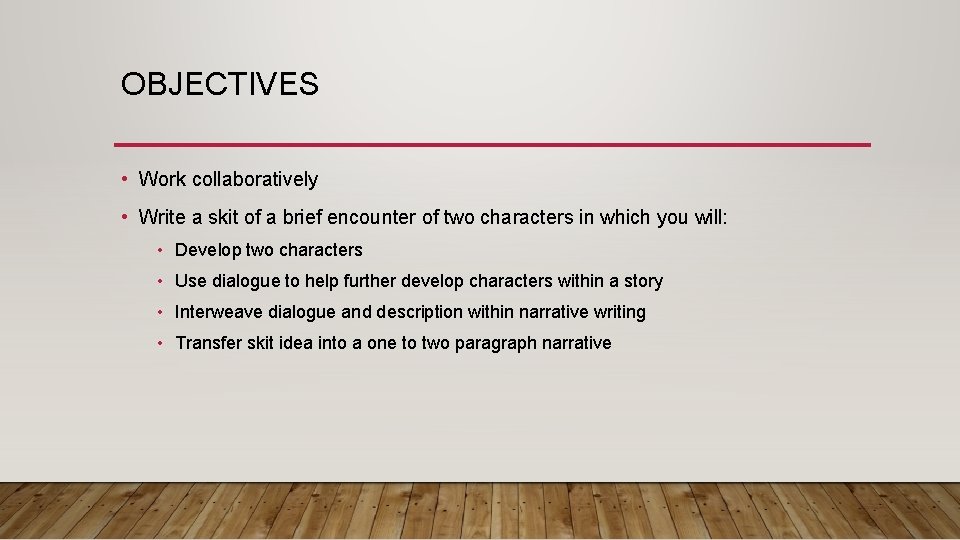 OBJECTIVES

• Work collaboratively

• Write a skit of a brief encounter of two characters in which you will:

• Develop two characters

• Use dialogue to help further develop characters within a story

• Interweave dialogue and description within narrative writing

• Transfer skit idea into a one to two paragraph narrative